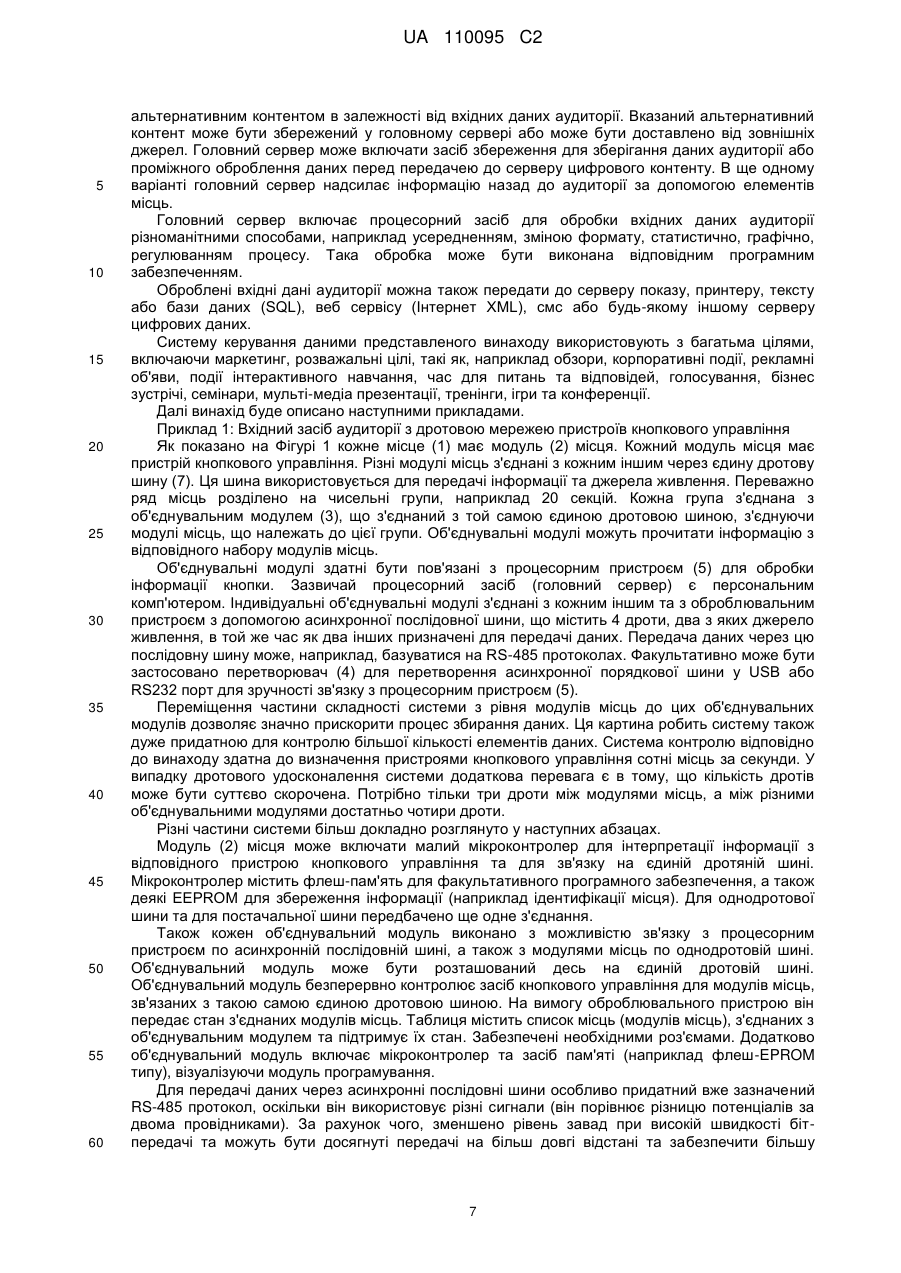 UA 110095 C2

альтернативним контентом в залежності від вхідних даних аудиторії. Вказаний альтернативний контент може бути збережений у головному сервері або може бути доставлено від зовнішніх джерел. Головний сервер може включати засіб збереження для зберігання даних аудиторії або проміжного оброблення даних перед передачею до серверу цифрового контенту. В ще одному
5 варіанті головний сервер надсилає інформацію назад до аудиторії за допомогою елементів місць.

Головний сервер включає процесорний засіб для обробки вхідних даних аудиторії різноманітними способами, наприклад усередненням, зміною формату, статистично, графічно, регулюванням процесу. Така обробка може бути виконана відповідним програмним
10 забезпеченням.

Оброблені вхідні дані аудиторії можна також передати до серверу показу, принтеру, тексту або бази даних (SQL), веб сервісу (Інтернет XML), смс або будь-якому іншому серверу цифрових даних.

Систему керування даними представленого винаходу використовують з багатьма цілями,
15 включаючи маркетинг, розважальні цілі, такі як, наприклад обзори, корпоративні події, рекламні об'яви, події інтерактивного навчання, час для питань та відповідей, голосування, бізнес зустрічі, семінари, мульті-медіа презентації, тренінги, ігри та конференції.

Далі винахід буде описано наступними прикладами.

Приклад 1: Вхідний засіб аудиторії з дротовою мережею пристроїв кнопкового управління
20 Як показано на Фігурі 1 кожне місце (1) має модуль (2) місця. Кожний модуль місця має пристрій кнопкового управління. Різні модулі місць з'єднані з кожним іншим через єдину дротову шину (7). Ця шина використовується для передачі інформації та джерела живлення. Переважно ряд місць розділено на чисельні групи, наприклад 20 секцій. Кожна група з'єднана з об'єднувальним модулем (3), що з'єднаний з той самою єдиною дротовою шиною, з'єднуючи
25 модулі місць, що належать до цієї групи. Об'єднувальні модулі можуть прочитати інформацію з відповідного набору модулів місць.

Об'єднувальні модулі здатні бути пов'язані з процесорним пристроєм (5) для обробки інформації кнопки. Зазвичай процесорний засіб (головний сервер) є персональним комп'ютером. Індивідуальні об'єднувальні модулі з'єднані з кожним іншим та з оброблювальним
30 пристроєм з допомогою асинхронної послідовної шини, що містить 4 дроти, два з яких джерело живлення, в той же час як два інших призначені для передачі даних. Передача даних через цю послідовну шину може, наприклад, базуватися на RS-485 протоколах. Факультативно може бути застосовано перетворювач (4) для перетворення асинхронної порядкової шини у USB або RS232 порт для зручності зв'язку з процесорним пристроєм (5).
35 Переміщення частини складності системи з рівня модулів місць до цих об'єднувальних модулів дозволяє значно прискорити процес збирання даних. Ця картина робить систему також дуже придатною для контролю більшої кількості елементів даних. Система контролю відповідно до винаходу здатна до визначення пристроями кнопкового управління сотні місць за секунди. У випадку дротового удосконалення системи додаткова перевага є в тому, що кількість дротів
40 може бути суттєво скорочена. Потрібно тільки три дроти між модулями місць, а між різними об'єднувальними модулями достатньо чотири дроти.

Різні частини системи більш докладно розглянуто у наступних абзацах.

Модуль (2) місця може включати малий мікроконтролер для інтерпретації інформації з відповідного пристрою кнопкового управління та для зв'язку на єдиній дротяній шині.
45 Мікроконтролер містить флеш-пам'ять для факультативного програмного забезпечення, а також деякі EEPROM для збереження інформації (наприклад ідентифікації місця). Для однодротової шини та для постачальної шини передбачено ще одне з'єднання.

Також кожен об'єднувальний модуль виконано з можливістю зв'язку з процесорним пристроєм по асинхронній послідовній шині, а також з модулями місць по однодротовій шині.
50 Об'єднувальний модуль може бути розташований десь на єдиній дротовій шині. Об'єднувальний модуль безперервно контролює засіб кнопкового управління для модулів місць, зв'язаних з такою самою єдиною дротовою шиною. На вимогу оброблювального пристрою він передає стан з'єднаних модулів місць. Таблиця містить список місць (модулів місць), з'єднаних з об'єднувальним модулем та підтримує їх стан. Забезпечені необхідними роз'ємами. Додатково
55 об'єднувальний модуль включає мікроконтролер та засіб пам'яті (наприклад флеш-EPROM типу), візуалізуючи модуль програмування.

Для передачі даних через асинхронні послідовні шини особливо придатний вже зазначений RS-485 протокол, оскільки він використовує різні сигнали (він порівнює різницю потенціалів за двома провідниками). За рахунок чого, зменшено рівень завад при високій швидкості біт-
60 передачі та можуть бути досягнуті передачі на більш довгі відстані та забезпечити більшу

7